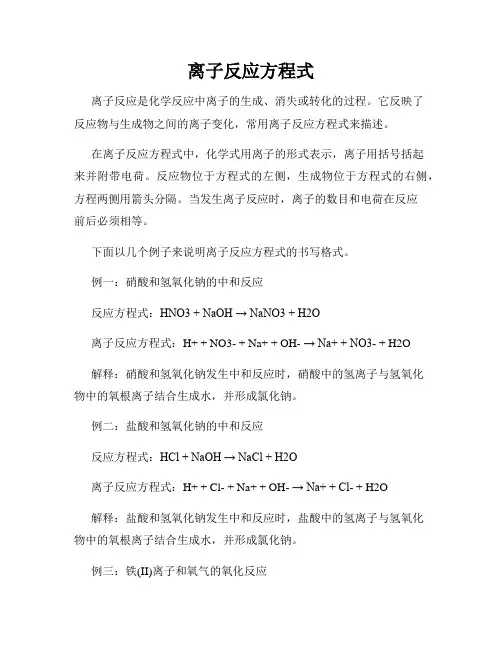 离子反应方程式

离子反应是化学反应中离子的生成、消失或转化的过程。它反映了反应物与生成物之间的离子变化，常用离子反应方程式来描述。

在离子反应方程式中，化学式用离子的形式表示，离子用括号括起来并附带电荷。反应物位于方程式的左侧，生成物位于方程式的右侧，方程两侧用箭头分隔。当发生离子反应时，离子的数目和电荷在反应前后必须相等。

下面以几个例子来说明离子反应方程式的书写格式。

例一：硝酸和氢氧化钠的中和反应

反应方程式：HNO3 + NaOH → NaNO3 + H2O

离子反应方程式：H+ + NO3- + Na+ + OH- → Na+ + NO3- + H2O

解释：硝酸和氢氧化钠发生中和反应时，硝酸中的氢离子与氢氧化物中的氧根离子结合生成水，并形成氯化钠。

例二：盐酸和氢氧化钠的中和反应

反应方程式：HCl + NaOH → NaCl + H2O

离子反应方程式：H+ + Cl- + Na+ + OH- → Na+ + Cl- + H2O

解释：盐酸和氢氧化钠发生中和反应时，盐酸中的氢离子与氢氧化物中的氧根离子结合生成水，并形成氯化钠。

例三：铁(II)离子和氧气的氧化反应